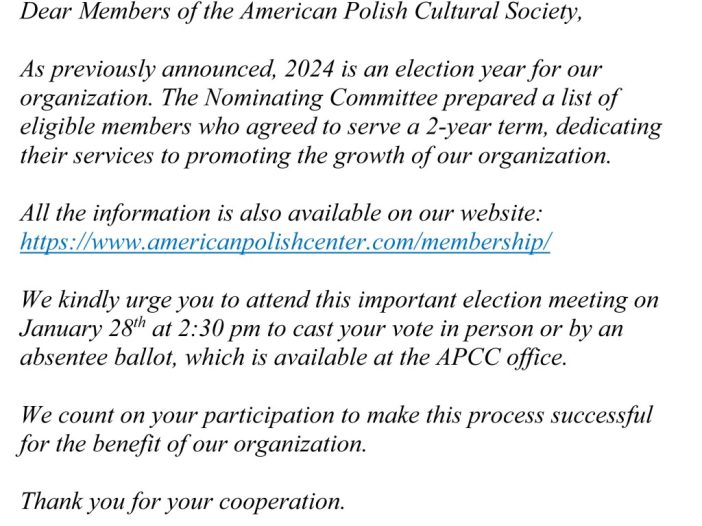 Dear Members of the American Polish Cultural Society,

As previously announced, 2024 is an election year for our organization. The Nominating Committee prepared a list of eligible members who agreed to serve a 2-year term, dedicating their services to promoting the growth of our organization.

All the information is also available on our website: https://www.americanpolishcenter.com/membership/

We kindly urge you to attend this important election meeting on January 28$^{th}$ at 2:30 pm to cast your vote in person or by an absentee ballot, which is available at the APCC office.

We count on your participation to make this process successful for the benefit of our organization.

Thank you for your cooperation.